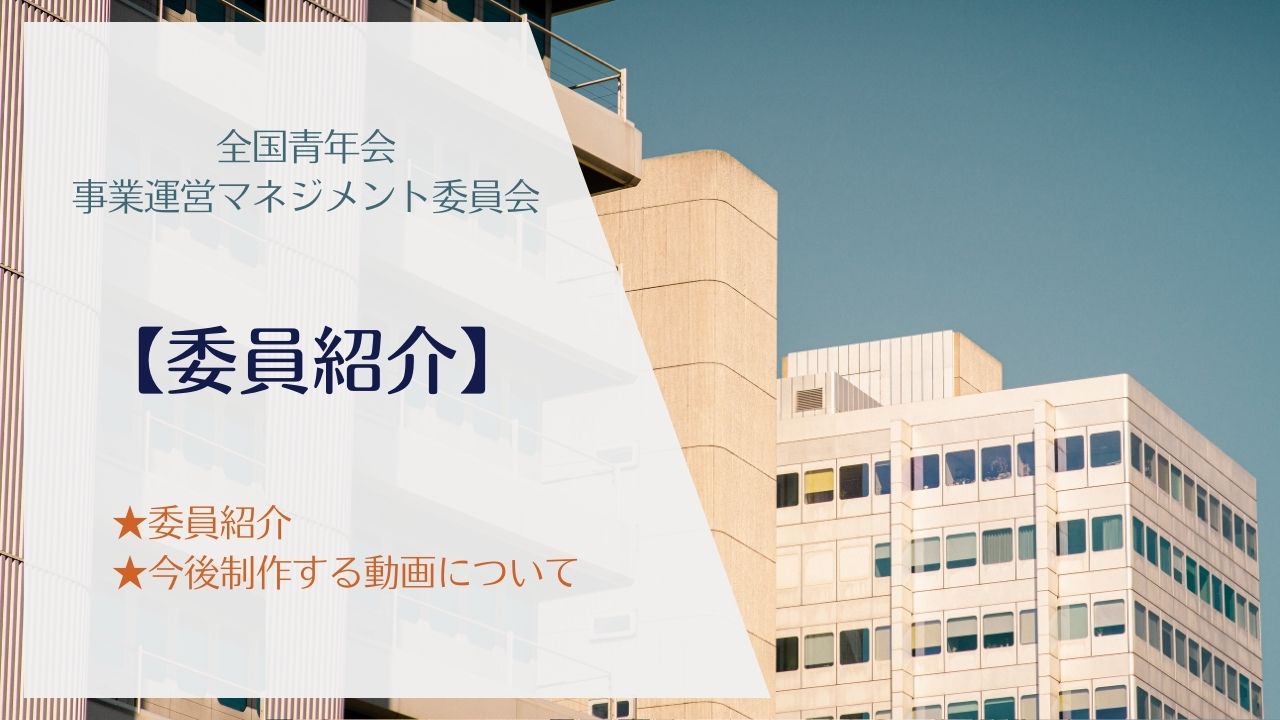 全国青年会
事業運営マネジメント委員会

【委員紹介】

★委員紹介
★今後制作する動画について